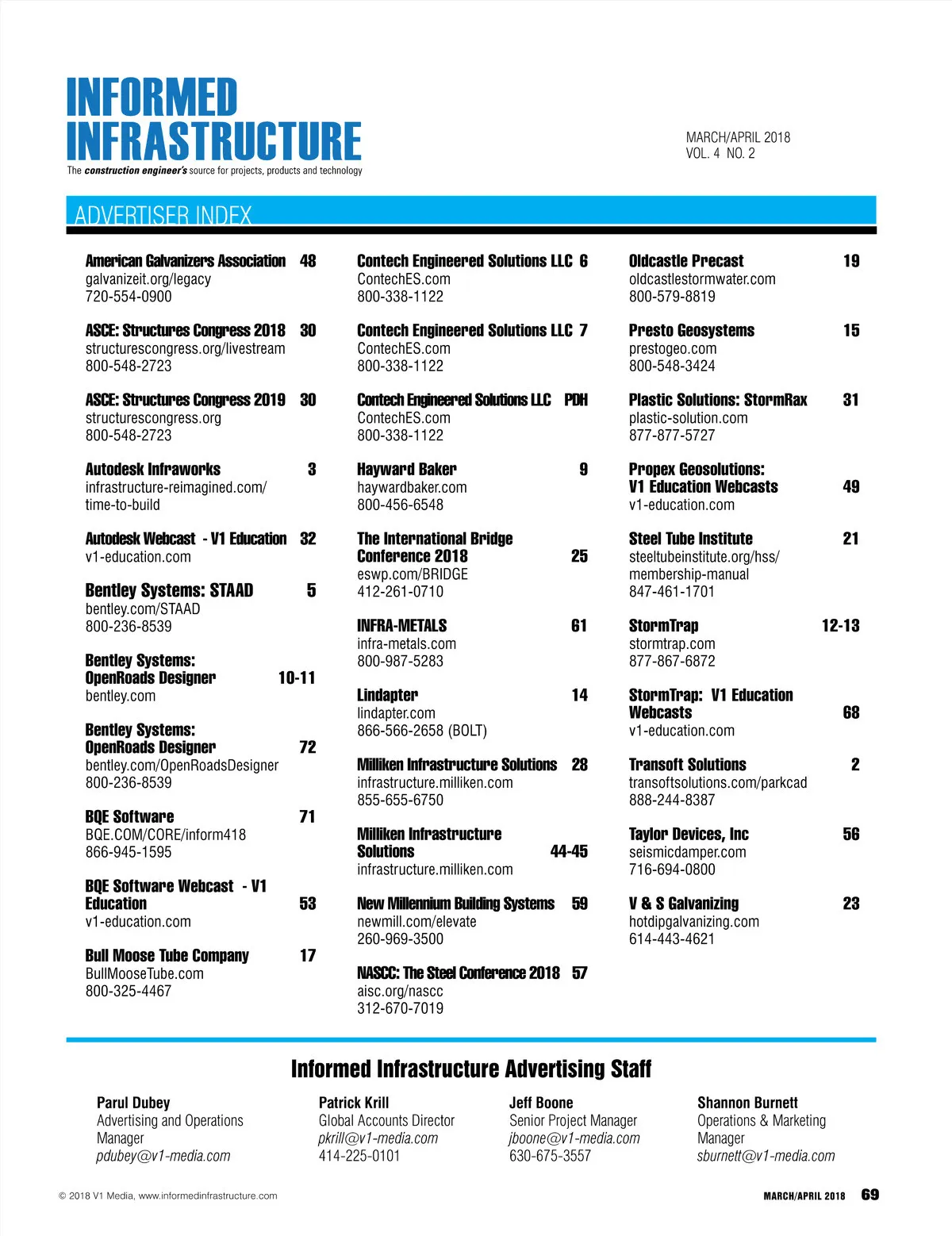 INFORMED INFRASTRUCTURE
The construction engineer's source for projects, products and technology

MARCH/APRIL 2018
VOL. 4 NO. 2

ADVERTISER INDEX

American Galvanizers Association 48
galvanizeit.org/legacy
720-554-0900

ASCE: Structures Congress 2018 30
structurescongress.org/livestream
800-548-2723

ASCE: Structures Congress 2019 30
structurescongress.org
800-548-2723

Autodesk Infraworks 3
infrastructure-reimagined.com/time-to-build

Autodesk Webcast - V1 Education 32
v1-education.com

Bentley Systems: STAAD 5
bentley.com/STAAD
800-236-8539

Bentley Systems: OpenRoads Designer 10-11
bentley.com

Bentley Systems: OpenRoads Designer 72
bentley.com/OpenRoadsDesigner
800-236-8539

BQE Software 71
BQE.COM/CORE/inform418
866-945-1595

BQE Software Webcast - V1 Education 53
v1-education.com

Bull Moose Tube Company 17
BullMooseTube.com
800-325-4467

Contech Engineered Solutions LLC 6
ContechES.com
800-338-1122

Contech Engineered Solutions LLC 7
ContechES.com
800-338-1122

Contech Engineered Solutions LLC PDH
ContechES.com
800-338-1122

Hayward Baker 9
haywardbaker.com
800-456-6548

The International Bridge Conference 2018 25
eswp.com/BRIDGE
412-261-0710

INFRA-METALS 61
infra-metals.com
800-987-5283

Lindapter 14
lindapter.com
866-566-2658 (BOLT)

Milliken Infrastructure Solutions 28
infrastructure.milliken.com
855-655-6750

Milliken Infrastructure Solutions 44-45
infrastructure.milliken.com

New Millennium Building Systems 59
newmill.com/elevate
260-969-3500

NASCC: The Steel Conference 2018 57
aisc.org/nascc
312-670-7019

Oldcastle Precast 19
oldcastlestormwater.com
800-579-8819

Presto Geosystems 15
prestogeo.com
800-548-3424

Plastic Solutions: StormRax 31
plastic-solution.com
877-877-5727

Propex Geosolutions: V1 Education Webcasts 49
v1-education.com

Steel Tube Institute 21
steeltubeinstitute.org/hss/membership-manual
847-461-1701

StormTrap 12-13
stormtrap.com
877-867-6872

StormTrap: V1 Education Webcasts 68
v1-education.com

Transoft Solutions 2
transoftsolutions.com/parkcad
888-244-8387

Taylor Devices, Inc 56
seismicdamper.com
716-694-0800

V & S Galvanizing 23
hotdipgalvanizing.com
614-443-4621

Informed Infrastructure Advertising Staff

Parul Dubey
Advertising and Operations Manager
pdubey@v1-media.com

Patrick Krill
Global Accounts Director
pkrill@v1-media.com
414-225-0101

Jeff Boone
Senior Project Manager
jboone@v1-media.com
630-675-3557

Shannon Burnett
Operations & Marketing Manager
sburnett@v1-media.com

© 2018 V1 Media, www.informedinfrastructure.com

MARCH/APRIL 2018 69